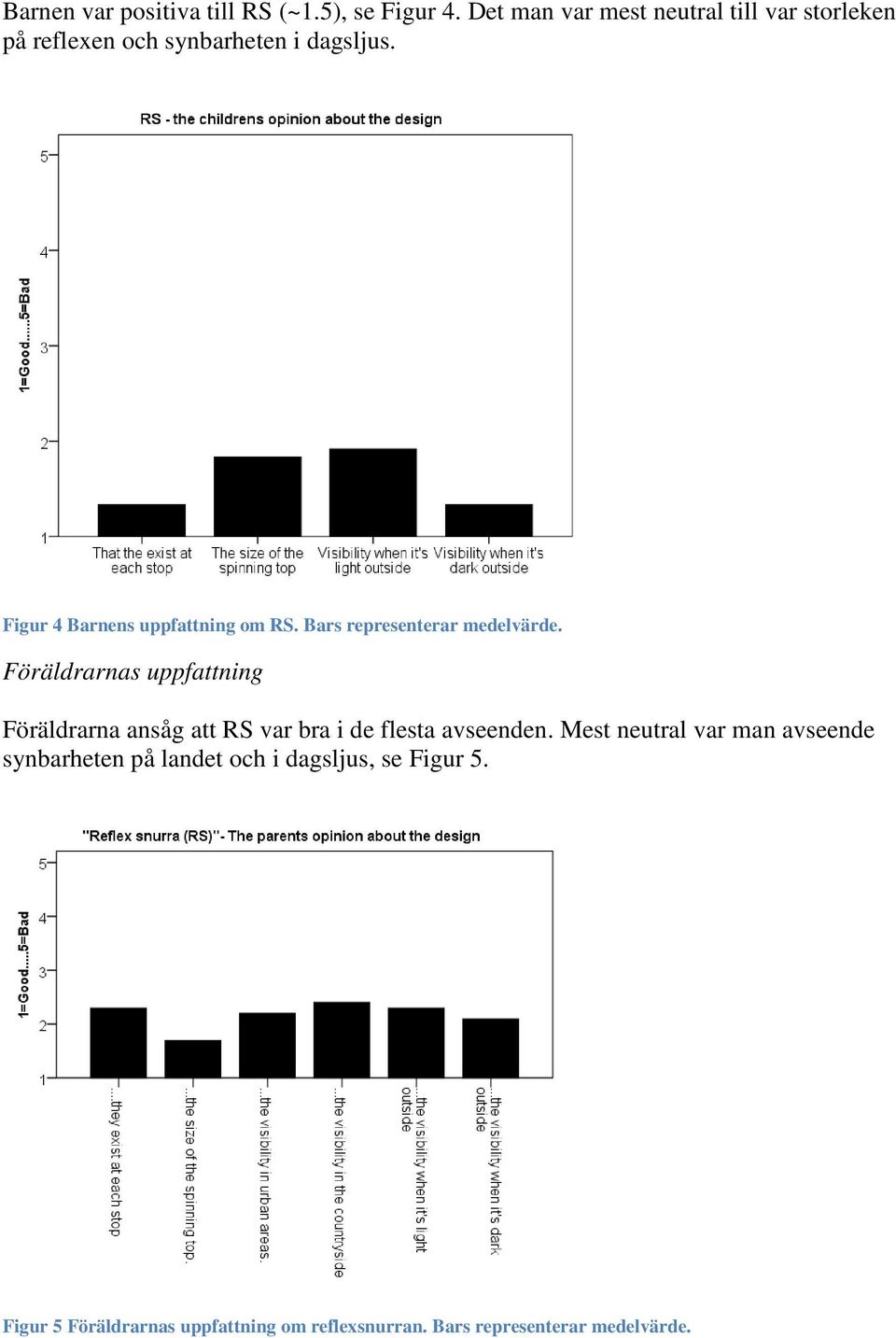 Barnen var positiva till RS (~1.5), se Figur 4. Det man var mest neutral till var storleken på reflexen och synbarheten i dagsljus.

RS - the childrens opinion about the design

1=Good.....5=Bad

5
4
3
2
1

That the exist at each stop
The size of the spinning top
Visibility when it's light outside
Visibility when it's dark outside

Figur 4 Barnens uppfattning om RS. Bars representerar medelvärde.

Föräldrarnas uppfattning

Föräldrarna ansåg att RS var bra i de flesta avseenden. Mest neutral var man avseende synbarheten på landet och i dagsljus, se Figur 5.

"Reflex snurra (RS)"- The parents opinion about the design

1=Good.....5=Bad

5
4
3
2
1

...they exist at each stop
...the size of the spinning top.
...the visibility in urban areas.
...the visibility in the countryside
...the visibility when it's light outside
...the visibility when it's dark outside

Figur 5 Föräldrarnas uppfattning om reflexsnurran. Bars representerar medelvärde.